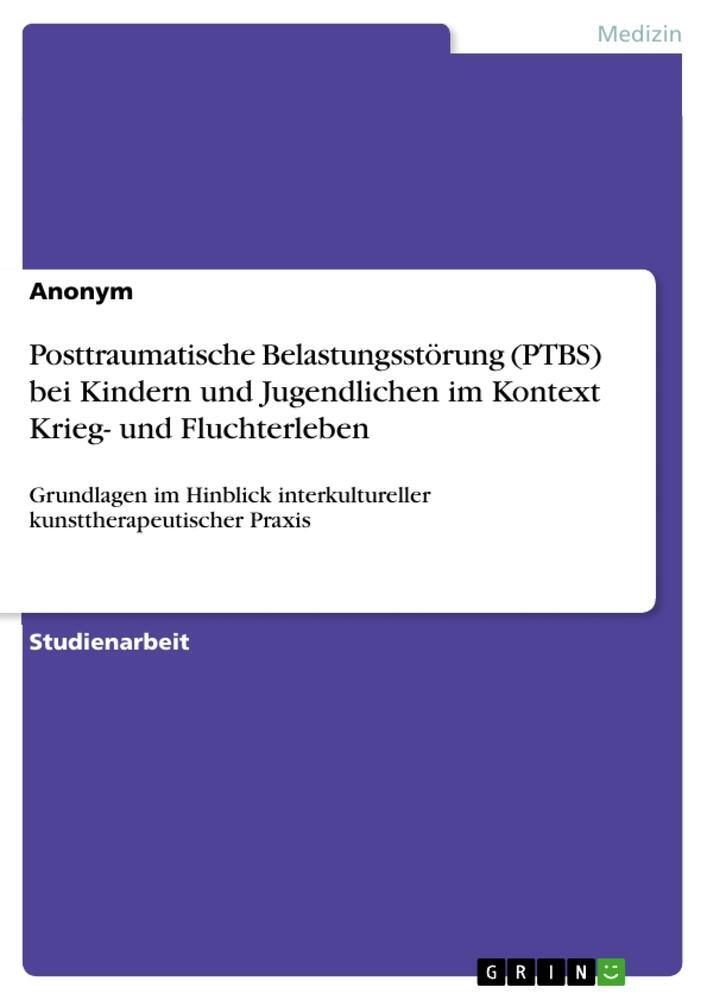 Medizin

Anonym

Posttraumatische Belastungsstörung (PTBS) bei Kindern und Jugendlichen im Kontext Krieg- und Fluchterleben

Grundlagen im Hinblick interkultureller kunsttherapeutischer Praxis

Studienarbeit

GRIN